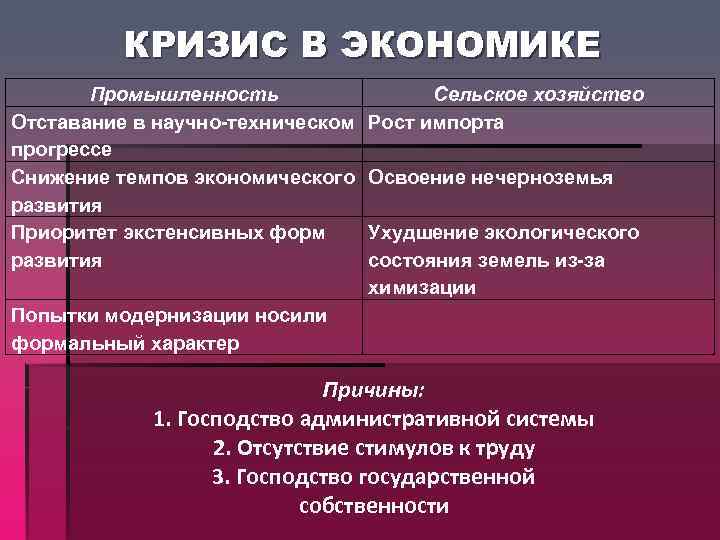 КРИЗИС В ЭКОНОМИКЕ

| Промышленность | Сельское хозяйство |
|---|---|
| Отставание в научно-техническом прогрессе | Рост импорта |
| Снижение темпов экономического развития | Освоение нечерноземья |
| Приоритет экстенсивных форм развития | Ухудшение экологического состояния земель из-за химизации |
| Попытки модернизации носили формальный характер | |

Причины:
1. Господство административной системы
2. Отсутствие стимулов к труду
3. Господство государственной собственности